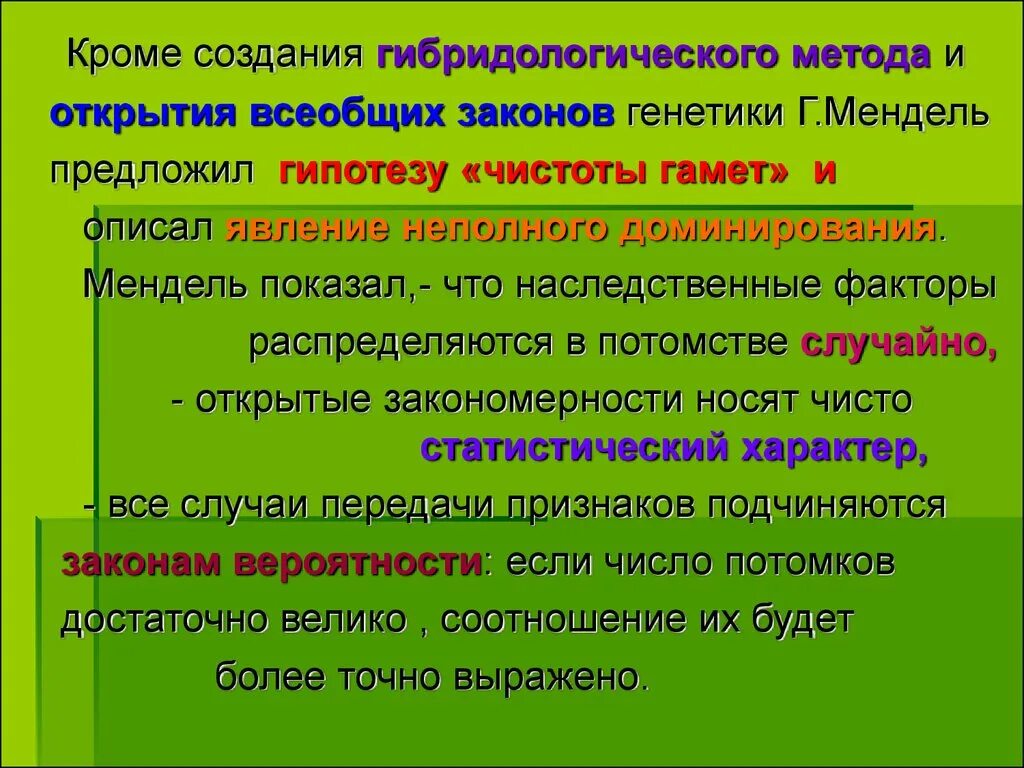 Кроме создания гибридологического метода и открытия всеобщих законов генетики Г.Мендель предложил гипотезу «чистоты гамет» и описал явление неполного доминирования.

Мендель показал,- что наследственные факторы распределяются в потомстве случайно,

- открытые закономерности носят чисто статистический характер,

- все случаи передачи признаков подчиняются законам вероятности: если число потомков достаточно велико , соотношение их будет более точно выражено.